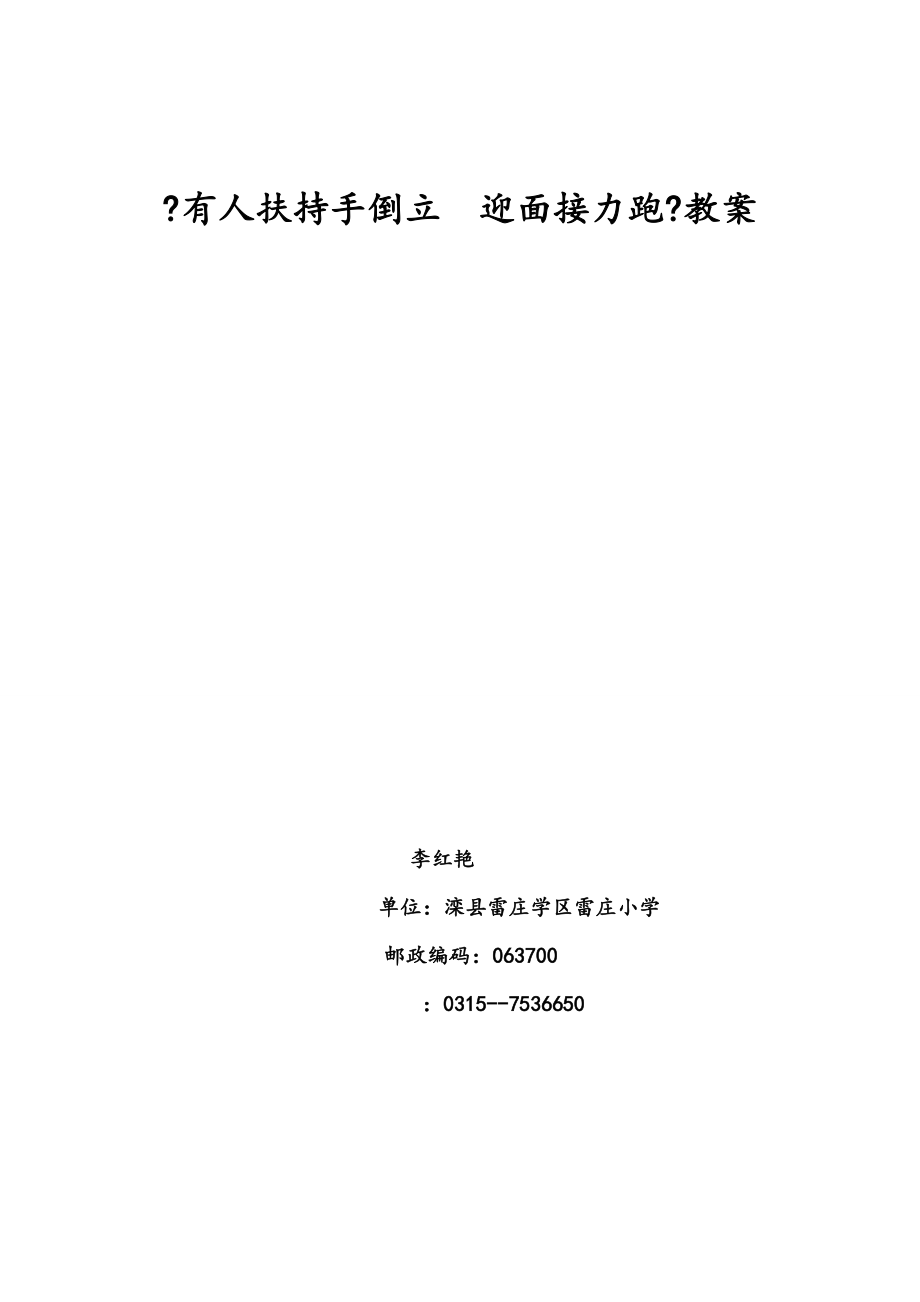 ?有人扶持手倒立　迎面接力跑?教案

李红艳

单位：滦县雷庄学区雷庄小学

邮政编码：063700

：0315--7536650